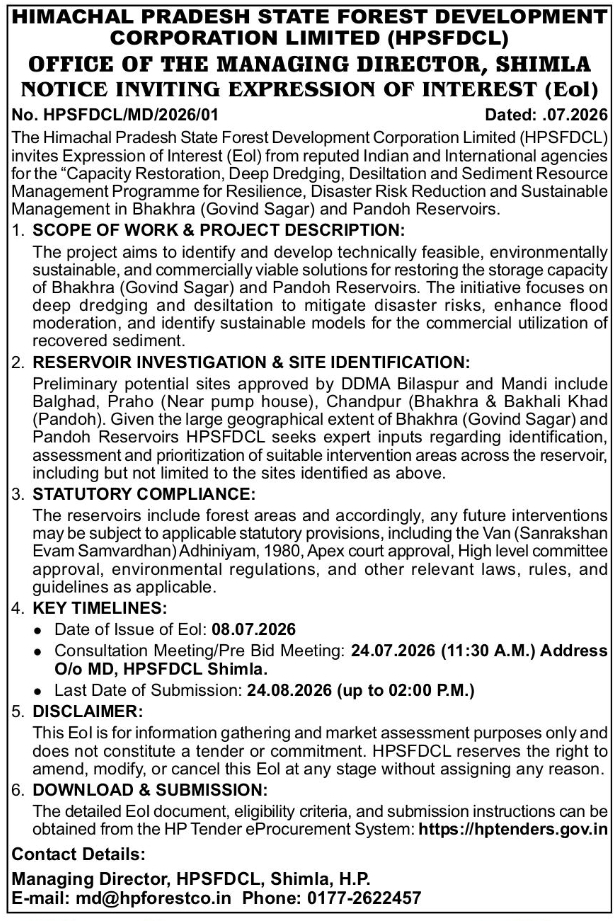 HIMACHAL PRADESH STATE FOREST DEVELOPMENT CORPORATION LIMITED (HPSFDCL)
OFFICE OF THE MANAGING DIRECTOR, SHIMLA
NOTICE INVITING EXPRESSION OF INTEREST (EoI)

No. HPSFDCL/MD/2026/01 Dated: .07.2026

The Himachal Pradesh State Forest Development Corporation Limited (HPSFDCL) invites Expression of Interest (EoI) from reputed Indian and International agencies for the "Capacity Restoration, Deep Dredging, Desiltation and Sediment Resource Management Programme for Resilience, Disaster Risk Reduction and Sustainable Management in Bhakhra (Govind Sagar) and Pandoh Reservoirs.

1. SCOPE OF WORK & PROJECT DESCRIPTION:
The project aims to identify and develop technically feasible, environmentally sustainable, and commercially viable solutions for restoring the storage capacity of Bhakhra (Govind Sagar) and Pandoh Reservoirs. The initiative focuses on deep dredging and desiltation to mitigate disaster risks, enhance flood moderation, and identify sustainable models for the commercial utilization of recovered sediment.

2. RESERVOIR INVESTIGATION & SITE IDENTIFICATION:
Preliminary potential sites approved by DDMA Bilaspur and Mandi include Balghad, Praho (Near pump house), Chandpur (Bhakhra & Bakhali Khad (Pandoh). Given the large geographical extent of Bhakhra (Govind Sagar) and Pandoh Reservoirs HPSFDCL seeks expert inputs regarding identification, assessment and prioritization of suitable intervention areas across the reservoir, including but not limited to the sites identified as above.

3. STATUTORY COMPLIANCE:
The reservoirs include forest areas and accordingly, any future interventions may be subject to applicable statutory provisions, including the Van (Sanrakshan Evam Samvardhan) Adhiniyam, 1980, Apex court approval, High level committee approval, environmental regulations, and other relevant laws, rules, and guidelines as applicable.

4. KEY TIMELINES:
• Date of Issue of EoI: 08.07.2026
• Consultation Meeting/Pre Bid Meeting: 24.07.2026 (11:30 A.M.) Address O/o MD, HPSFDCL Shimla.
• Last Date of Submission: 24.08.2026 (up to 02:00 P.M.)

5. DISCLAIMER:
This EoI is for information gathering and market assessment purposes only and does not constitute a tender or commitment. HPSFDCL reserves the right to amend, modify, or cancel this EoI at any stage without assigning any reason.

6. DOWNLOAD & SUBMISSION:
The detailed EoI document, eligibility criteria, and submission instructions can be obtained from the HP Tender eProcurement System: https://hptenders.gov.in

Contact Details:
Managing Director, HPSFDCL, Shimla, H.P.
E-mail: md@hpforestco.in Phone: 0177-2622457